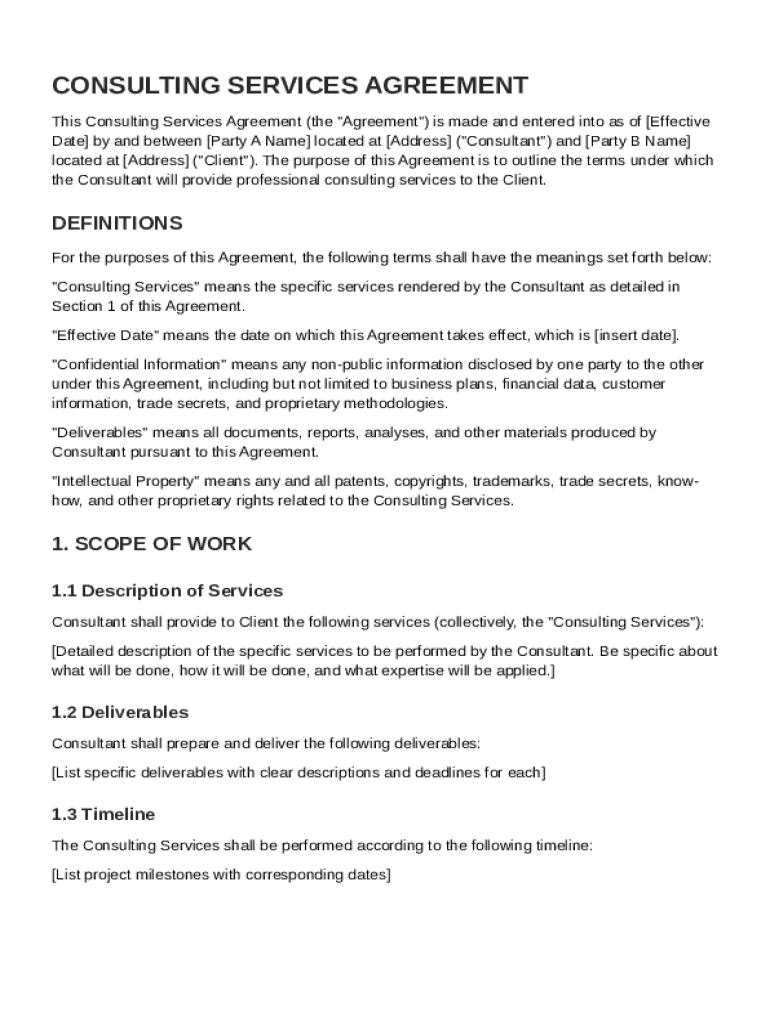 CONSULTING SERVICES AGREEMENT

This Consulting Services Agreement (the "Agreement") is made and entered into as of [Effective Date] by and between [Party A Name] located at [Address] ("Consultant") and [Party B Name] located at [Address] ("Client"). The purpose of this Agreement is to outline the terms under which the Consultant will provide professional consulting services to the Client.

DEFINITIONS

For the purposes of this Agreement, the following terms shall have the meanings set forth below:

"Consulting Services" means the specific services rendered by the Consultant as detailed in Section 1 of this Agreement.

"Effective Date" means the date on which this Agreement takes effect, which is [insert date].

"Confidential Information" means any non-public information disclosed by one party to the other under this Agreement, including but not limited to business plans, financial data, customer information, trade secrets, and proprietary methodologies.

"Deliverables" means all documents, reports, analyses, and other materials produced by Consultant pursuant to this Agreement.

"Intellectual Property" means any and all patents, copyrights, trademarks, trade secrets, know-how, and other proprietary rights related to the Consulting Services.

1. SCOPE OF WORK

1.1 Description of Services

Consultant shall provide to Client the following services (collectively, the "Consulting Services"):

[Detailed description of the specific services to be performed by the Consultant. Be specific about what will be done, how it will be done, and what expertise will be applied.]

1.2 Deliverables

Consultant shall prepare and deliver the following deliverables:

[List specific deliverables with clear descriptions and deadlines for each]

1.3 Timeline

The Consulting Services shall be performed according to the following timeline:

[List project milestones with corresponding dates]